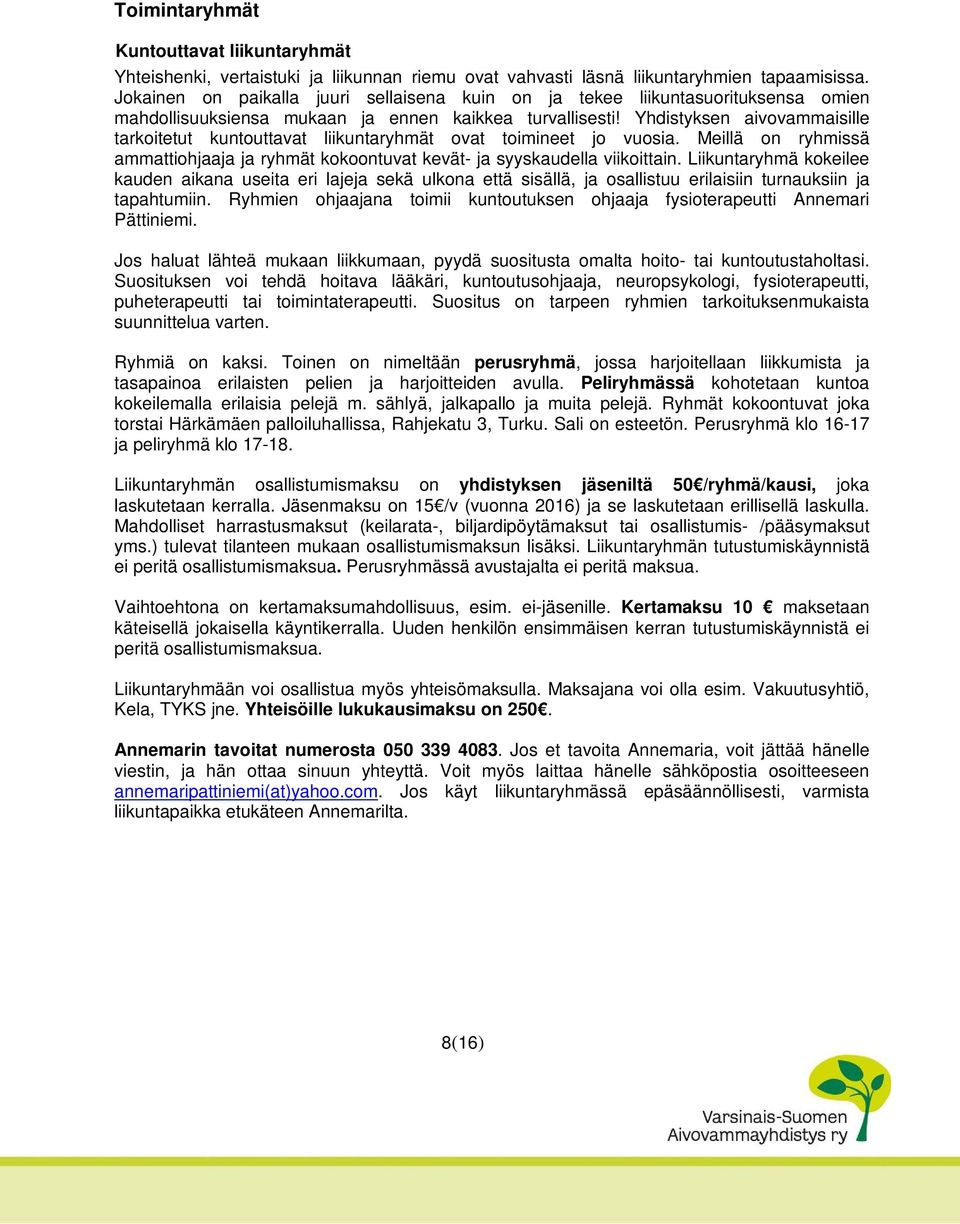 Toimintaryhmät

Kuntouttavat liikuntaryhmät

Yhteishenki, vertaistuki ja liikunnan riemu ovat vahvasti läsnä liikuntaryhmien tapaamisissa. Jokainen on paikalla juuri sellaisena kuin on ja tekee liikuntasuorituksensa omien mahdollisuuksiensa mukaan ja ennen kaikkea turvallisesti! Yhdistyksen aivovammaisille tarkoitetut kuntouttavat liikuntaryhmät ovat toimineet jo vuosia. Meillä on ryhmissä ammattiohjaaja ja ryhmät kokoontuvat kevät- ja syyskaudella viikoittain. Liikuntaryhmä kokeilee kauden aikana useita eri lajeja sekä ulkona että sisällä, ja osallistuu erilaisiin turnauksiin ja tapahtumiin. Ryhmien ohjaajana toimii kuntoutuksen ohjaaja fysioterapeutti Annemari Pättiniemi.

Jos haluat lähteä mukaan liikkumaan, pyydä suositusta omalta hoito- tai kuntoutustaholtasi. Suosituksen voi tehdä hoitava lääkäri, kuntoutusohjaaja, neuropsykologi, fysioterapeutti, puheterapeutti tai toimintaterapeutti. Suositus on tarpeen ryhmien tarkoituksenmukaista suunnittelua varten.

Ryhmiä on kaksi. Toinen on nimeltään perusryhmä, jossa harjoitellaan liikkumista ja tasapainoa erilaisten pelien ja harjoitteiden avulla. Peliryhmässä kohotetaan kuntoa kokeilemalla erilaisia pelejä m. sählyä, jalkapallo ja muita pelejä. Ryhmät kokoontuvat joka torstai Härkämäen palloiluhallissa, Rahjekatu 3, Turku. Sali on esteetön. Perusryhmä klo 16-17 ja peliryhmä klo 17-18.

Liikuntaryhmän osallistumismaksu on yhdistyksen jäseniltä 50€/ryhmä/kausi, joka laskutetaan kerralla. Jäsenmaksu on 15€/v (vuonna 2016) ja se laskutetaan erillisellä laskulla. Mahdolliset harrastusmaksut (keilarata-, biljardipöytämaksut tai osallistumis- /pääsymaksut yms.) tulevat tilanteen mukaan osallistumismaksun lisäksi. Liikuntaryhmän tutustumiskäynnistä ei peritä osallistumismaksua. Perusryhmässä avustajalta ei peritä maksua.

Vaihtoehtona on kertamaksumahdollisuus, esim. ei-jäsenille. Kertamaksu 10 € maksetaan käteisellä jokaisella käyntikerralla. Uuden henkilön ensimmäisen kerran tutustumiskäynnistä ei peritä osallistumismaksua.

Liikuntaryhmään voi osallistua myös yhteisömaksulla. Maksajana voi olla esim. Vakuutusyhtiö, Kela, TYKS jne. Yhteisöille lukukausimaksu on 250€.

Annemarin tavoitat numerosta 050 339 4083. Jos et tavoita Annemaria, voit jättää hänelle viestin, ja hän ottaa sinuun yhteyttä. Voit myös laittaa hänelle sähköpostia osoitteeseen annemaripattiniemi(at)yahoo.com. Jos käyt liikuntaryhmässä epäsäännöllisesti, varmista liikuntapaikka etukäteen Annemarilta.

8(16)

Varsinais-Suomen Aivovammayhdistys ry